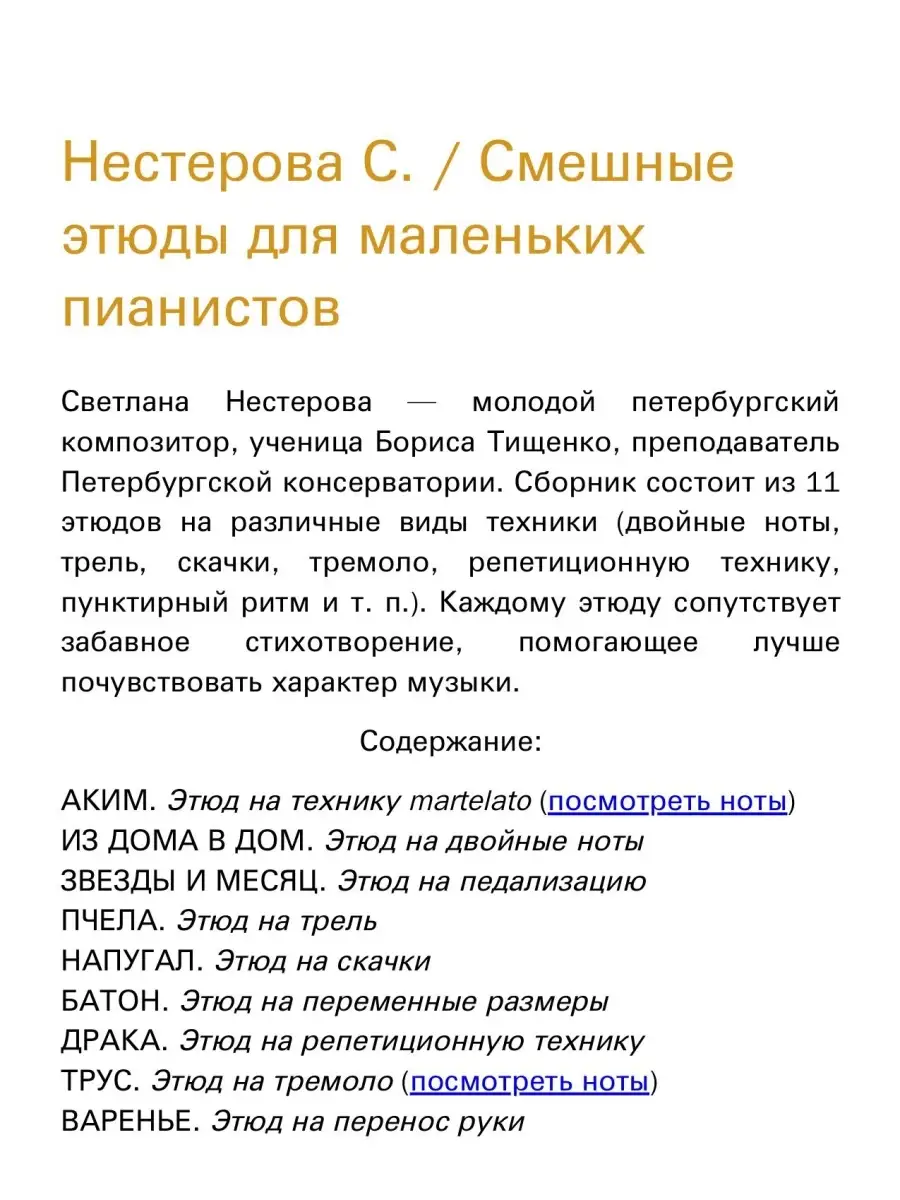 Нестерова С. / Смешные этюды для маленьких пианистов

Светлана Нестерова — молодой петербургский композитор, ученица Бориса Тищенко, преподаватель Петербургской консерватории. Сборник состоит из 11 этюдов на различные виды техники (двойные ноты, трель, скачки, тремоло, репетиционную технику, пунктирный ритм и т. п.). Каждому этюду сопутствует забавное стихотворение, помогающее лучше почувствовать характер музыки.

Содержание:

АКИМ. Этюд на технику martelato (посмотреть ноты)
ИЗ ДОМА В ДОМ. Этюд на двойные ноты
ЗВЕЗДЫ И МЕСЯЦ. Этюд на педализацию
ПЧЕЛА. Этюд на трель
НАПУГАЛ. Этюд на скачки
БАТОН. Этюд на переменные размеры
ДРАКА. Этюд на репетиционную технику
ТРУС. Этюд на тремоло (посмотреть ноты)
ВАРЕНЬЕ. Этюд на перенос руки